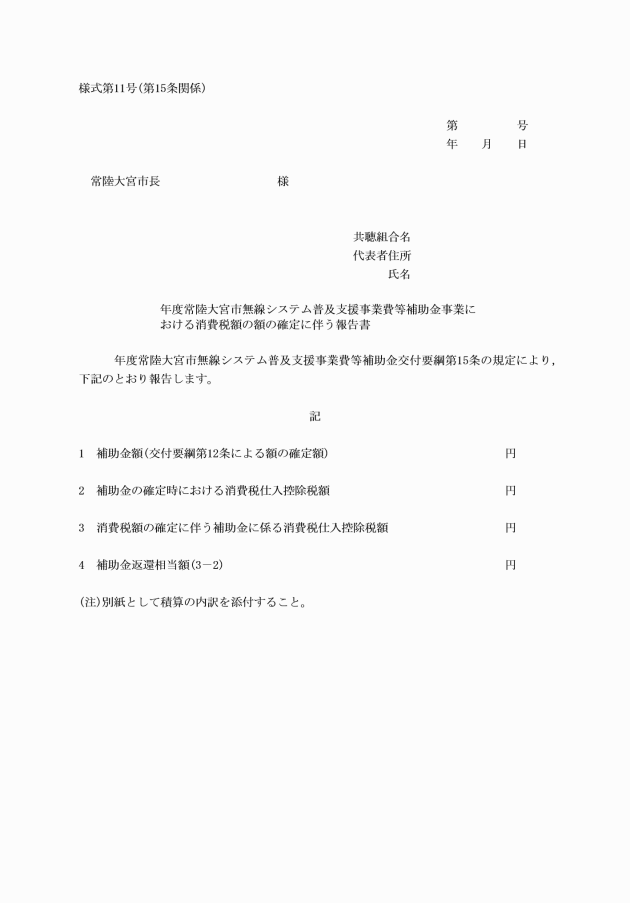 様式第11号(第15条関係)

第　　　号
年　月　日

常陸大宮市長　　　　　　様

共聴組合名
代表者住所
氏名

年度常陸大宮市無線システム普及支援事業費等補助金事業における消費税額の額の確定に伴う報告書

年度常陸大宮市無線システム普及支援事業費等補助金交付要綱第15条の規定により，下記のとおり報告します。

記

1　補助金額(交付要綱第12条による額の確定額)　　円

2　補助金の確定時における消費税仕入控除税額　　円

3　消費税額の確定に伴う補助金に係る消費税仕入控除税額　　円

4　補助金返還相当額(3－2)　　円

(注)別紙として積算の内訳を添付すること。